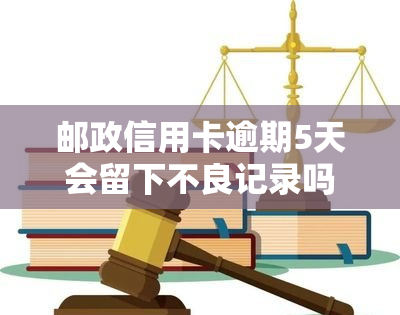 邮政信用卡逾期5天会留下不良记录吗